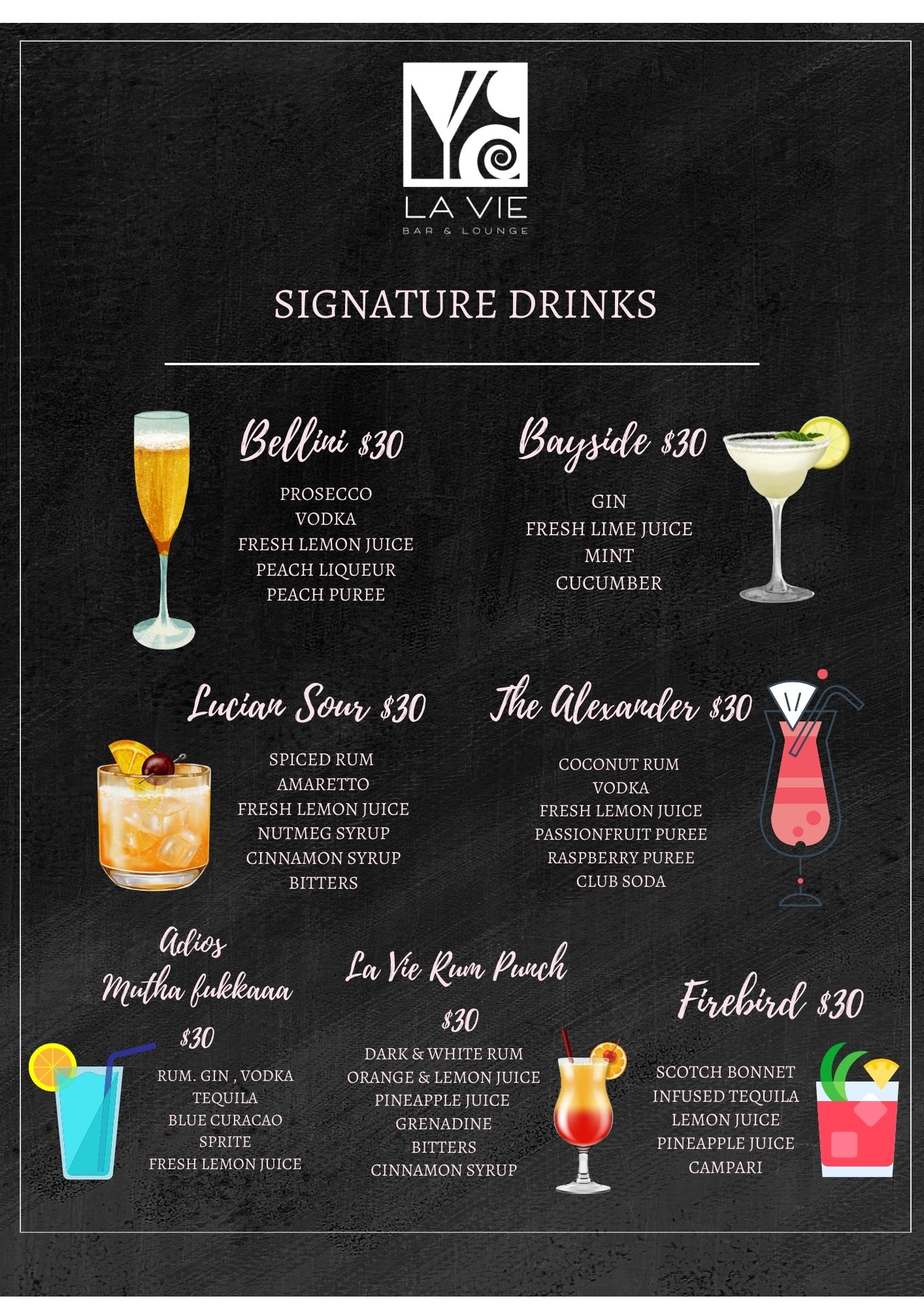 LA VIE
BAR & LOUNGE

SIGNATURE DRINKS

Bellini $30

PROSECCO
VODKA
FRESH LEMON JUICE
PEACH LIQUEUR
PEACH PUREE

Bayside $30

GIN
FRESH LIME JUICE
MINT
CUCUMBER

Lucian Sour $30

SPICED RUM
AMARETTO
FRESH LEMON JUICE
NUTMEG SYRUP
CINNAMON SYRUP
BITTERS

The Alexander $30

COCONUT RUM
VODKA
FRESH LEMON JUICE
PASSIONFRUIT PUREE
RASPBERRY PUREE
CLUB SODA

Adios
Mutha fukkaaa
$30

RUM. GIN , VODKA
TEQUILA
BLUE CURACAO
SPRITE
FRESH LEMON JUICE

La Vie Rum Punch
$30

DARK & WHITE RUM
ORANGE & LEMON JUICE
PINEAPPLE JUICE
GRENADINE
BITTERS
CINNAMON SYRUP

Firebird $30

SCOTCH BONNET
INFUSED TEQUILA
LEMON JUICE
PINEAPPLE JUICE
CAMPARI